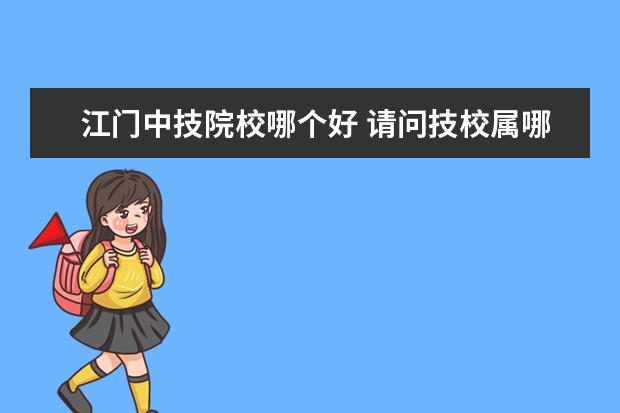 江门中技院校哪个好 请问技校属哪